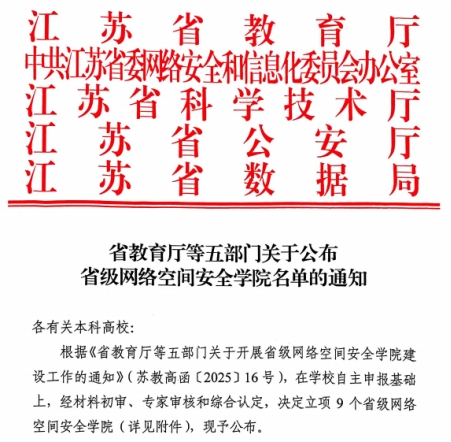 江苏省教育厅
中共江苏省委网络安全和信息化委员会办公室
江苏省科学技术厅
江苏省公安厅
江苏省数据局

省教育厅等五部门关于公布
省级网络空间安全学院名单的通知

各有关本科高校:

根据《省教育厅等五部门关于开展省级网络空间安全学院建设工作的通知》(苏教高函〔2025〕16号),在学校自主申报基础上,经材料初审、专家审核和综合认定,决定立项9个省级网络空间安全学院(详见附件),现予公布。